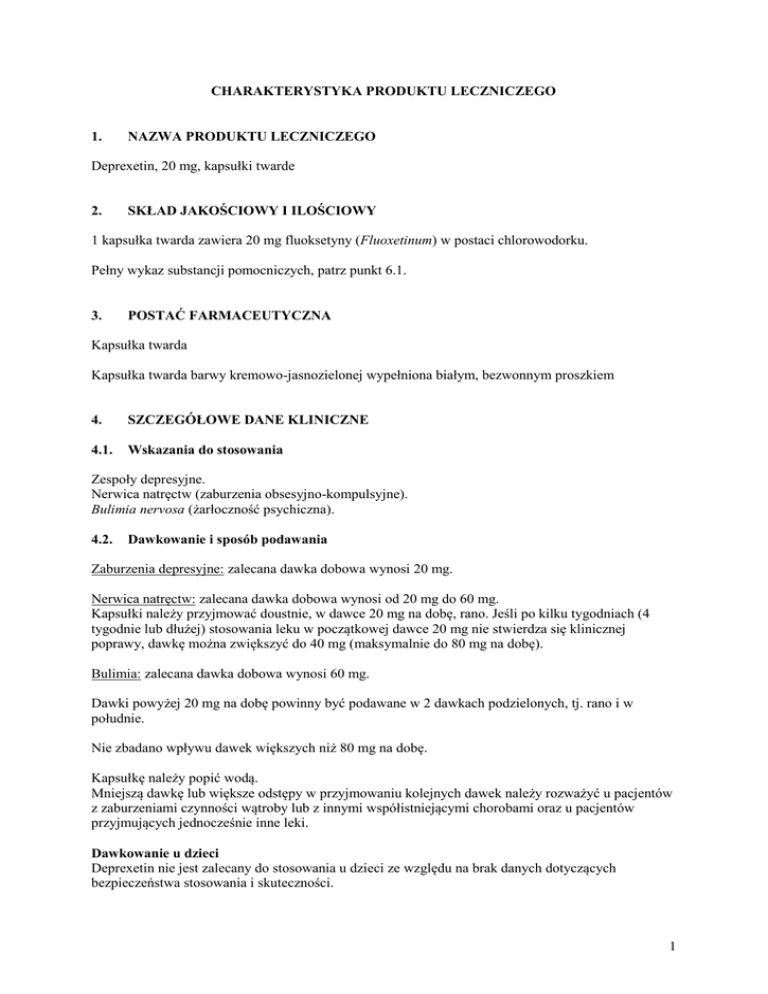 CHARAKTERYSTYKA PRODUKTU LECZNICZEGO

1. NAZWA PRODUKTU LECZNICZEGO

Deprexetin, 20 mg, kapsułki twarde

2. SKŁAD JAKOŚCIOWY I ILOŚCIOWY

1 kapsułka twarda zawiera 20 mg fluoksetyny (Fluoxetinum) w postaci chlorowodorku.

Pełny wykaz substancji pomocniczych, patrz punkt 6.1.

3. POSTAĆ FARMACEUTYCZNA

Kapsułka twarda

Kapsułka twarda barwy kremowo-jasnozielonej wypełniona białym, bezwonnym proszkiem

4. SZCZEGÓŁOWE DANE KLINICZNE

4.1. Wskazania do stosowania

Zespoły depresyjne.
Nerwica natręctw (zaburzenia obsesyjno-kompulsyjne).
Bulimia nervosa (żarłoczność psychiczna).

4.2. Dawkowanie i sposób podawania

Zaburzenia depresyjne: zalecana dawka dobowa wynosi 20 mg.

Nerwica natręctw: zalecana dawka dobowa wynosi od 20 mg do 60 mg.
Kapsułki należy przyjmować doustnie, w dawce 20 mg na dobę, rano. Jeśli po kilku tygodniach (4 tygodnie lub dłużej) stosowania leku w początkowej dawce 20 mg nie stwierdza się klinicznej poprawy, dawkę można zwiększyć do 40 mg (maksymalnie do 80 mg na dobę).

Bulimia: zalecana dawka dobowa wynosi 60 mg.

Dawki powyżej 20 mg na dobę powinny być podawane w 2 dawkach podzielonych, tj. rano i w południe.

Nie zbadano wpływu dawek większych niż 80 mg na dobę.

Kapsułkę należy popić wodą.
Mniejszą dawkę lub większe odstępy w przyjmowaniu kolejnych dawek należy rozważyć u pacjentów z zaburzeniami czynności wątroby lub z innymi współistniejącymi chorobami oraz u pacjentów przyjmujących jednocześnie inne leki.

Dawkowanie u dzieci
Deprexetin nie jest zalecany do stosowania u dzieci ze względu na brak danych dotyczących bezpieczeństwa stosowania i skuteczności.

1